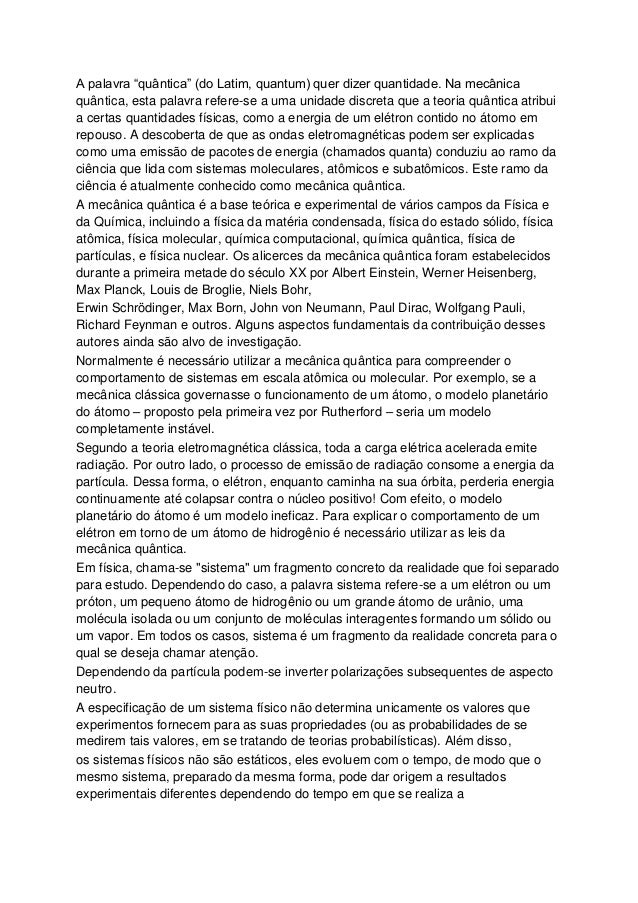 A palavra “quântica” (do Latim, quantum) quer dizer quantidade. Na mecânica quântica, esta palavra refere-se a uma unidade discreta que a teoria quântica atribui a certas quantidades físicas, como a energia de um elétron contido no átomo em repouso. A descoberta de que as ondas eletromagnéticas podem ser explicadas como uma emissão de pacotes de energia (chamados quanta) conduziu ao ramo da ciência que lida com sistemas moleculares, atômicos e subatômicos. Este ramo da ciência é atualmente conhecido como mecânica quântica.

A mecânica quântica é a base teórica e experimental de vários campos da Física e da Química, incluindo a física da matéria condensada, física do estado sólido, física atômica, física molecular, química computacional, química quântica, física de partículas, e física nuclear. Os alicerces da mecânica quântica foram estabelecidos durante a primeira metade do século XX por Albert Einstein, Werner Heisenberg, Max Planck, Louis de Broglie, Niels Bohr,
Erwin Schrödinger, Max Born, John von Neumann, Paul Dirac, Wolfgang Pauli, Richard Feynman e outros. Alguns aspectos fundamentais da contribuição desses autores ainda são alvo de investigação.

Normalmente é necessário utilizar a mecânica quântica para compreender o comportamento de sistemas em escala atômica ou molecular. Por exemplo, se a mecânica clássica governasse o funcionamento de um átomo, o modelo planetário do átomo – proposto pela primeira vez por Rutherford – seria um modelo completamente instável.

Segundo a teoria eletromagnética clássica, toda a carga elétrica acelerada emite radiação. Por outro lado, o processo de emissão de radiação consome a energia da partícula. Dessa forma, o elétron, enquanto caminha na sua órbita, perderia energia continuamente até colapsar contra o núcleo positivo! Com efeito, o modelo planetário do átomo é um modelo ineficaz. Para explicar o comportamento de um elétron em torno de um átomo de hidrogênio é necessário utilizar as leis da mecânica quântica.

Em física, chama-se "sistema" um fragmento concreto da realidade que foi separado para estudo. Dependendo do caso, a palavra sistema refere-se a um elétron ou um próton, um pequeno átomo de hidrogênio ou um grande átomo de urânio, uma molécula isolada ou um conjunto de moléculas interagentes formando um sólido ou um vapor. Em todos os casos, sistema é um fragmento da realidade concreta para o qual se deseja chamar atenção.

Dependendo da partícula podem-se inverter polarizações subsequentes de aspecto neutro.

A especificação de um sistema físico não determina unicamente os valores que experimentos fornecem para as suas propriedades (ou as probabilidades de se medirem tais valores, em se tratando de teorias probabilísticas). Além disso, os sistemas físicos não são estáticos, eles evoluem com o tempo, de modo que o mesmo sistema, preparado da mesma forma, pode dar origem a resultados experimentais diferentes dependendo do tempo em que se realiza a